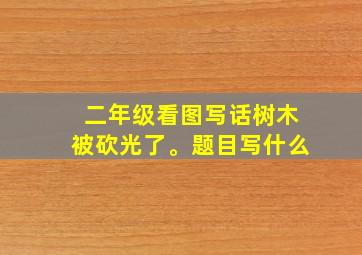 二年级看图写话树木被砍光了。题目写什么